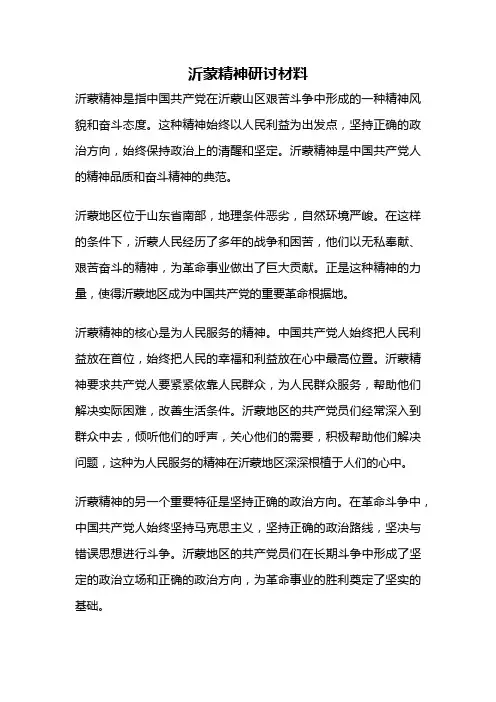 沂蒙精神研讨材料

沂蒙精神是指中国共产党在沂蒙山区艰苦斗争中形成的一种精神风貌和奋斗态度。这种精神始终以人民利益为出发点，坚持正确的政治方向，始终保持政治上的清醒和坚定。沂蒙精神是中国共产党人的精神品质和奋斗精神的典范。

沂蒙地区位于山东省南部，地理条件恶劣，自然环境严峻。在这样的条件下，沂蒙人民经历了多年的战争和困苦，他们以无私奉献、艰苦奋斗的精神，为革命事业做出了巨大贡献。正是这种精神的力量，使得沂蒙地区成为中国共产党的重要革命根据地。

沂蒙精神的核心是为人民服务的精神。中国共产党人始终把人民利益放在首位，始终把人民的幸福和利益放在心中最高位置。沂蒙精神要求共产党人要紧紧依靠人民群众，为人民群众服务，帮助他们解决实际困难，改善生活条件。沂蒙地区的共产党员们经常深入到群众中去，倾听他们的呼声，关心他们的需要，积极帮助他们解决问题，这种为人民服务的精神在沂蒙地区深深根植于人们的心中。

沂蒙精神的另一个重要特征是坚持正确的政治方向。在革命斗争中，中国共产党人始终坚持马克思主义，坚持正确的政治路线，坚决与错误思想进行斗争。沂蒙地区的共产党员们在长期斗争中形成了坚定的政治立场和正确的政治方向，为革命事业的胜利奠定了坚实的基础。